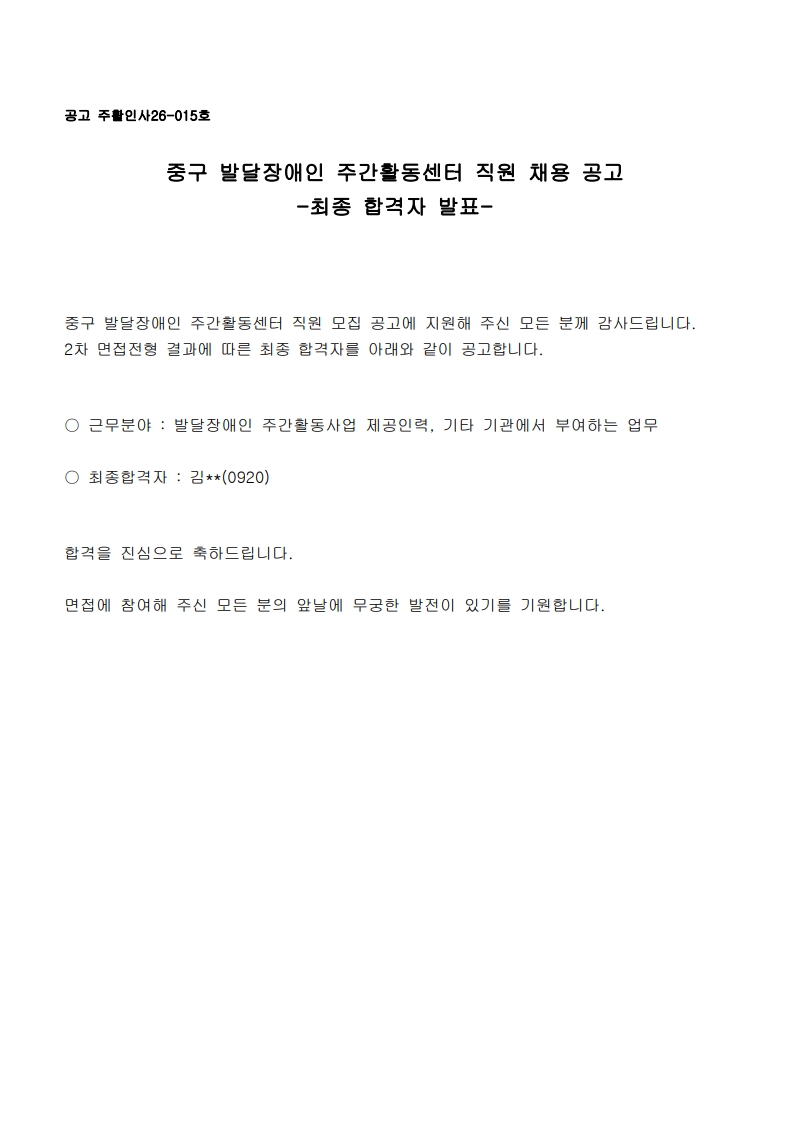 공고 주활인사26-015호

중구 발달장애인 주간활동센터 직원 채용 공고
-최종 합격자 발표-

중구 발달장애인 주간활동센터 직원 모집 공고에 지원해 주신 모든 분께 감사드립니다. 2차 면접전형 결과에 따른 최종 합격자를 아래와 같이 공고합니다.

○ 근무분야 : 발달장애인 주간활동사업 제공인력, 기타 기관에서 부여하는 업무

○ 최종합격자 : 김**(0920)

합격을 진심으로 축하드립니다.

면접에 참여해 주신 모든 분의 앞날에 무궁한 발전이 있기를 기원합니다.